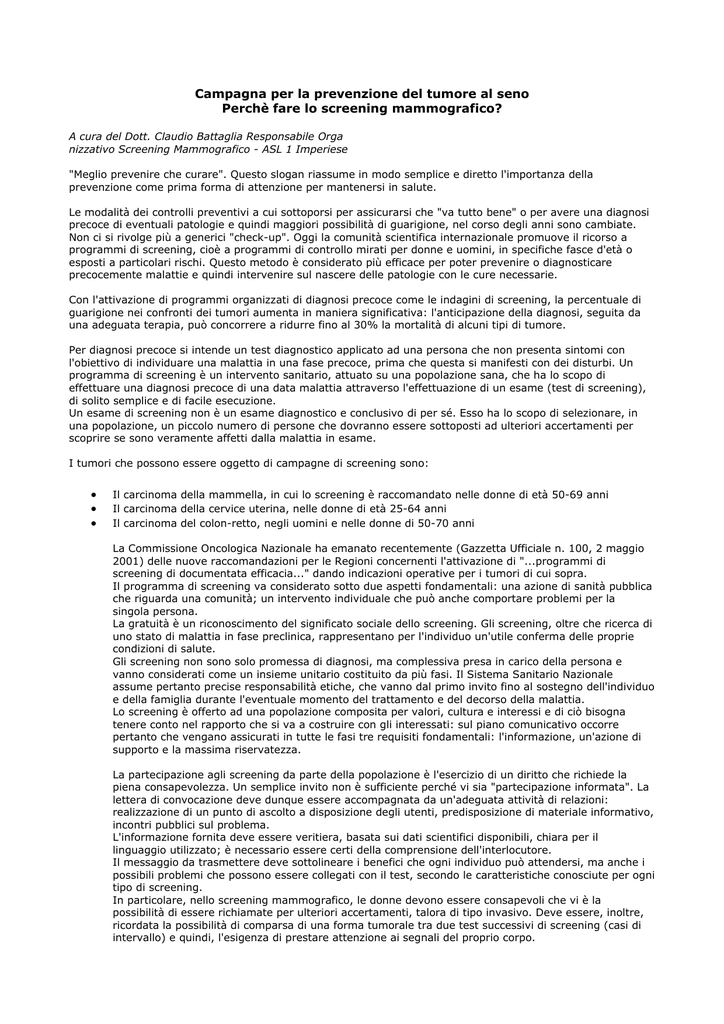 Campagna per la prevenzione del tumore al seno
Perchè fare lo screening mammografico?

A cura del Dott. Claudio Battaglia Responsabile Orga nizzativo Screening Mammografico - ASL 1 Imperiese

"Meglio prevenire che curare". Questo slogan riassume in modo semplice e diretto l'importanza della prevenzione come prima forma di attenzione per mantenersi in salute.

Le modalità dei controlli preventivi a cui sottoporsi per assicurarsi che "va tutto bene" o per avere una diagnosi precoce di eventuali patologie e quindi maggiori possibilità di guarigione, nel corso degli anni sono cambiate. Non ci si rivolge più a generici "check-up". Oggi la comunità scientifica internazionale promuove il ricorso a programmi di screening, cioè a programmi di controllo mirati per donne e uomini, in specifiche fasce d'età o esposti a particolari rischi. Questo metodo è considerato più efficace per poter prevenire o diagnosticare precocemente malattie e quindi intervenire sul nascere delle patologie con le cure necessarie.

Con l'attivazione di programmi organizzati di diagnosi precoce come le indagini di screening, la percentuale di guarigione nei confronti dei tumori aumenta in maniera significativa: l'anticipazione della diagnosi, seguita da una adeguata terapia, può concorrere a ridurre fino al 30% la mortalità di alcuni tipi di tumore.

Per diagnosi precoce si intende un test diagnostico applicato ad una persona che non presenta sintomi con l'obiettivo di individuare una malattia in una fase precoce, prima che questa si manifesti con dei disturbi. Un programma di screening è un intervento sanitario, attuato su una popolazione sana, che ha lo scopo di effettuare una diagnosi precoce di una data malattia attraverso l'effettuazione di un esame (test di screening), di solito semplice e di facile esecuzione.
Un esame di screening non è un esame diagnostico e conclusivo di per sé. Esso ha lo scopo di selezionare, in una popolazione, un piccolo numero di persone che dovranno essere sottoposti ad ulteriori accertamenti per scoprire se sono veramente affetti dalla malattia in esame.

I tumori che possono essere oggetto di campagne di screening sono:

• Il carcinoma della mammella, in cui lo screening è raccomandato nelle donne di età 50-69 anni
• Il carcinoma della cervice uterina, nelle donne di età 25-64 anni
• Il carcinoma del colon-retto, negli uomini e nelle donne di 50-70 anni

La Commissione Oncologica Nazionale ha emanato recentemente (Gazzetta Ufficiale n. 100, 2 maggio 2001) delle nuove raccomandazioni per le Regioni concernenti l'attivazione di "...programmi di screening di documentata efficacia..." dando indicazioni operative per i tumori di cui sopra.
Il programma di screening va considerato sotto due aspetti fondamentali: una azione di sanità pubblica che riguarda una comunità; un intervento individuale che può anche comportare problemi per la singola persona.
La gratuità è un riconoscimento del significato sociale dello screening. Gli screening, oltre che ricerca di uno stato di malattia in fase preclinica, rappresentano per l'individuo un'utile conferma delle proprie condizioni di salute.
Gli screening non sono solo promessa di diagnosi, ma complessiva presa in carico della persona e vanno considerati come un insieme unitario costituito da più fasi. Il Sistema Sanitario Nazionale assume pertanto precise responsabilità etiche, che vanno dal primo invito fino al sostegno dell'individuo e della famiglia durante l'eventuale momento del trattamento e del decorso della malattia.
Lo screening è offerto ad una popolazione composita per valori, cultura e interessi e di ciò bisogna tenere conto nel rapporto che si va a costruire con gli interessati: sul piano comunicativo occorre pertanto che vengano assicurati in tutte le fasi tre requisiti fondamentali: l'informazione, un'azione di supporto e la massima riservatezza.

La partecipazione agli screening da parte della popolazione è l'esercizio di un diritto che richiede la piena consapevolezza. Un semplice invito non è sufficiente perché vi sia "partecipazione informata". La lettera di convocazione deve dunque essere accompagnata da un'adeguata attività di relazioni: realizzazione di un punto di ascolto a disposizione degli utenti, predisposizione di materiale informativo, incontri pubblici sul problema.
L'informazione fornita deve essere veritiera, basata sui dati scientifici disponibili, chiara per il linguaggio utilizzato; è necessario essere certi della comprensione dell'interlocutore.
Il messaggio da trasmettere deve sottolineare i benefici che ogni individuo può attendersi, ma anche i possibili problemi che possono essere collegati con il test, secondo le caratteristiche conosciute per ogni tipo di screening.
In particolare, nello screening mammografico, le donne devono essere consapevoli che vi è la possibilità di essere richiamate per ulteriori accertamenti, talora di tipo invasivo. Deve essere, inoltre, ricordata la possibilità di comparsa di una forma tumorale tra due test successivi di screening (casi di intervallo) e quindi, l'esigenza di prestare attenzione ai segnali del proprio corpo.